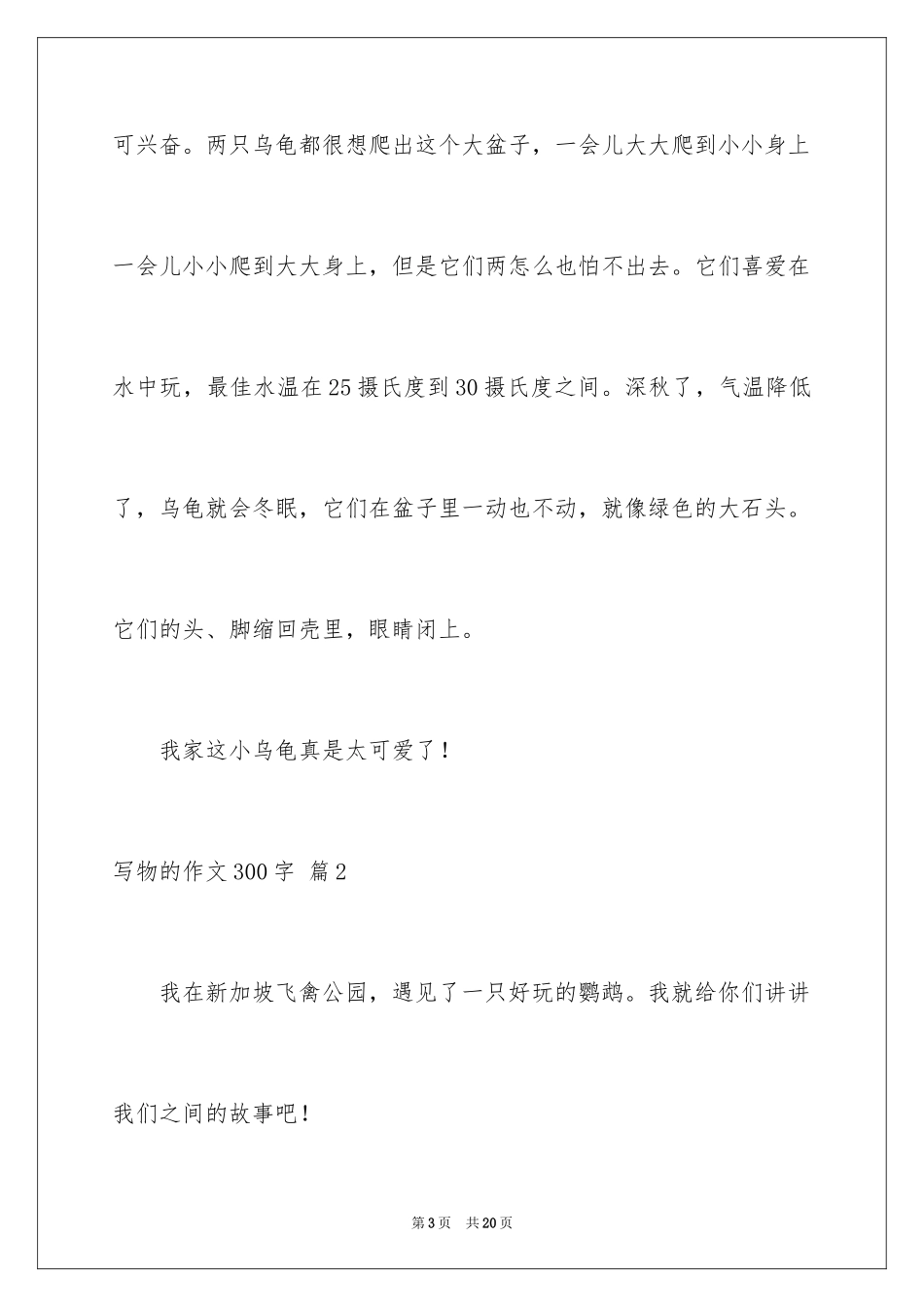 可兴奋。两只乌龟都很想爬出这个大盆子，一会儿大大爬到小小身上一会儿小小爬到大大身上，但是它们两怎么也怕不出去。它们喜爱在水中玩，最佳水温在25摄氏度到30摄氏度之间。深秋了，气温降低了，乌龟就会冬眠，它们在盆子里一动也不动，就像绿色的大石头。它们的头、脚缩回壳里，眼睛闭上。

我家这小乌龟真是太可爱了！

写物的作文300字 篇2

我在新加坡飞禽公园，遇见了一只好玩的鹦鹉。我就给你们讲讲我们之间的故事吧！

第3页 共20页